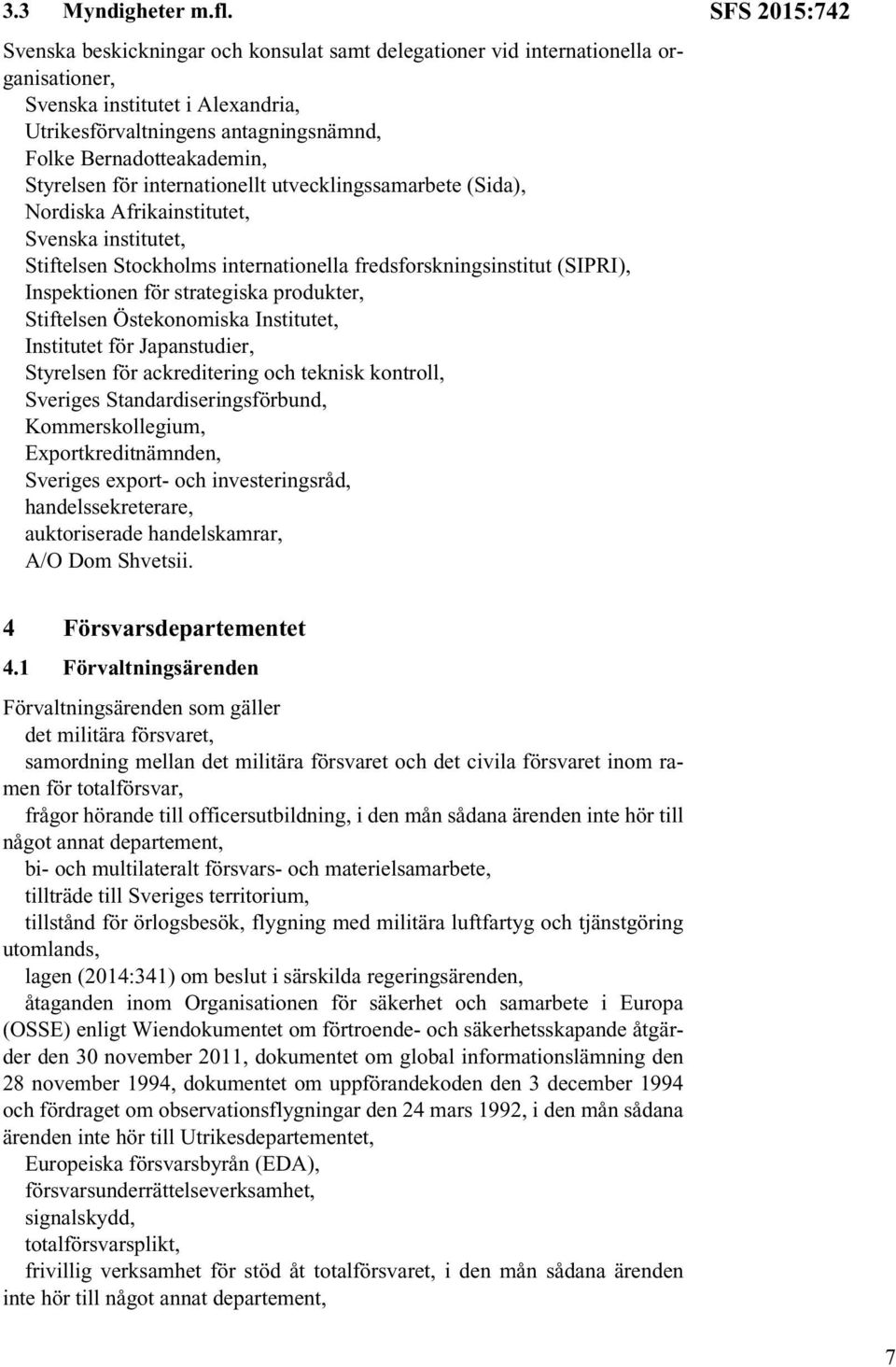 3.3 Myndigheter m.fl.

SFS 2015:742

Svenska beskickningar och konsulat samt delegationer vid internationella organisationer,
Svenska institutet i Alexandria,
Utrikesförvaltningens antagningsnämnd,
Folke Bernadotteakademin,
Styrelsen för internationellt utvecklingssamarbete (Sida),
Nordiska Afrikainstitutet,
Svenska institutet,
Stiftelsen Stockholms internationella fredsforskningsinstitut (SIPRI),
Inspektionen för strategiska produkter,
Stiftelsen Östekonomiska Institutet,
Institutet för Japanstudier,
Styrelsen för ackreditering och teknisk kontroll,
Sveriges Standardiseringsförbund,
Kommerskollegium,
Exportkreditnämnden,
Sveriges export- och investeringsråd,
handelssekreterare,
auktoriserade handelskamrar,
A/O Dom Shvetsii.

4 Försvarsdepartementet

4.1 Förvaltningsärenden

Förvaltningsärenden som gäller
det militära försvaret,
samordning mellan det militära försvaret och det civila försvaret inom ramen för totalförsvar,
frågor hörande till officersutbildning, i den mån sådana ärenden inte hör till något annat departement,
bi- och multilateralt försvars- och materielsamarbete,
tillträde till Sveriges territorium,
tillstånd för örlogsbesök, flygning med militära luftfartyg och tjänstgöring utomlands,
lagen (2014:341) om beslut i särskilda regeringsärenden,
åtaganden inom Organisationen för säkerhet och samarbete i Europa (OSSE) enligt Wiendokumentet om förtroende- och säkerhetsskapande åtgärder den 30 november 2011, dokumentet om global informationslämning den 28 november 1994, dokumentet om uppförandekoden den 3 december 1994 och fördraget om observationsflygningar den 24 mars 1992, i den mån sådana ärenden inte hör till Utrikesdepartementet,
Europeiska försvarsbyrån (EDA),
försvarsunderrättelseverksamhet,
signalskydd,
totalförsvarsplikt,
frivillig verksamhet för stöd åt totalförsvaret, i den mån sådana ärenden inte hör till något annat departement,

7